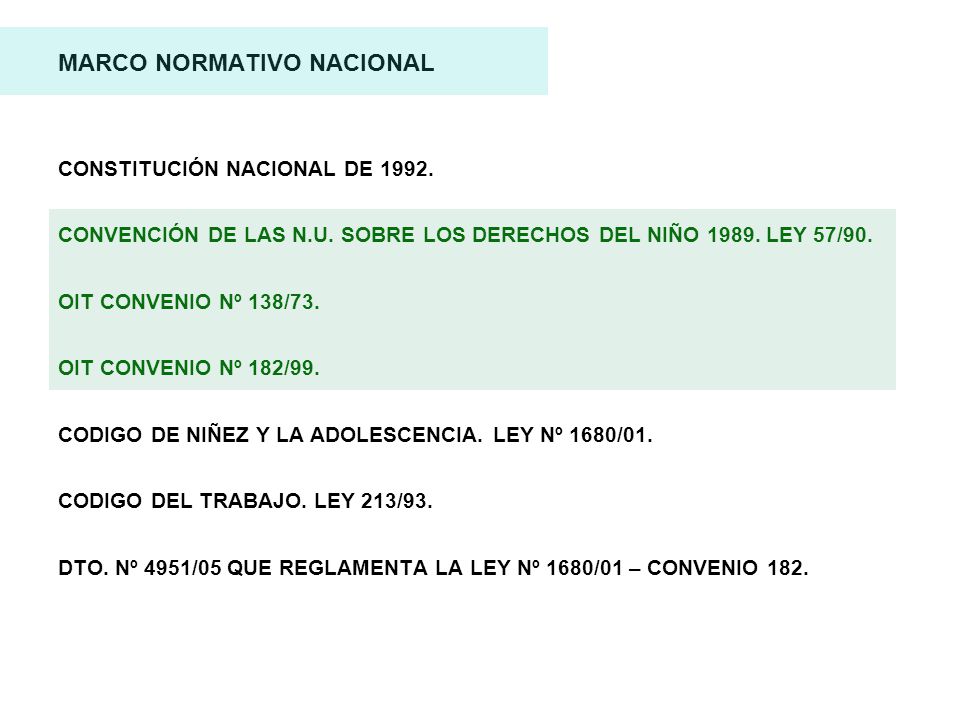 MARCO NORMATIVO NACIONAL

CONSTITUCIÓN NACIONAL DE 1992.

CONVENCIÓN DE LAS N.U. SOBRE LOS DERECHOS DEL NIÑO 1989. LEY 57/90.

OIT CONVENIO Nº 138/73.

OIT CONVENIO Nº 182/99.

CODIGO DE NIÑEZ Y LA ADOLESCENCIA. LEY Nº 1680/01.

CODIGO DEL TRABAJO. LEY 213/93.

DTO. Nº 4951/05 QUE REGLAMENTA LA LEY Nº 1680/01 – CONVENIO 182.